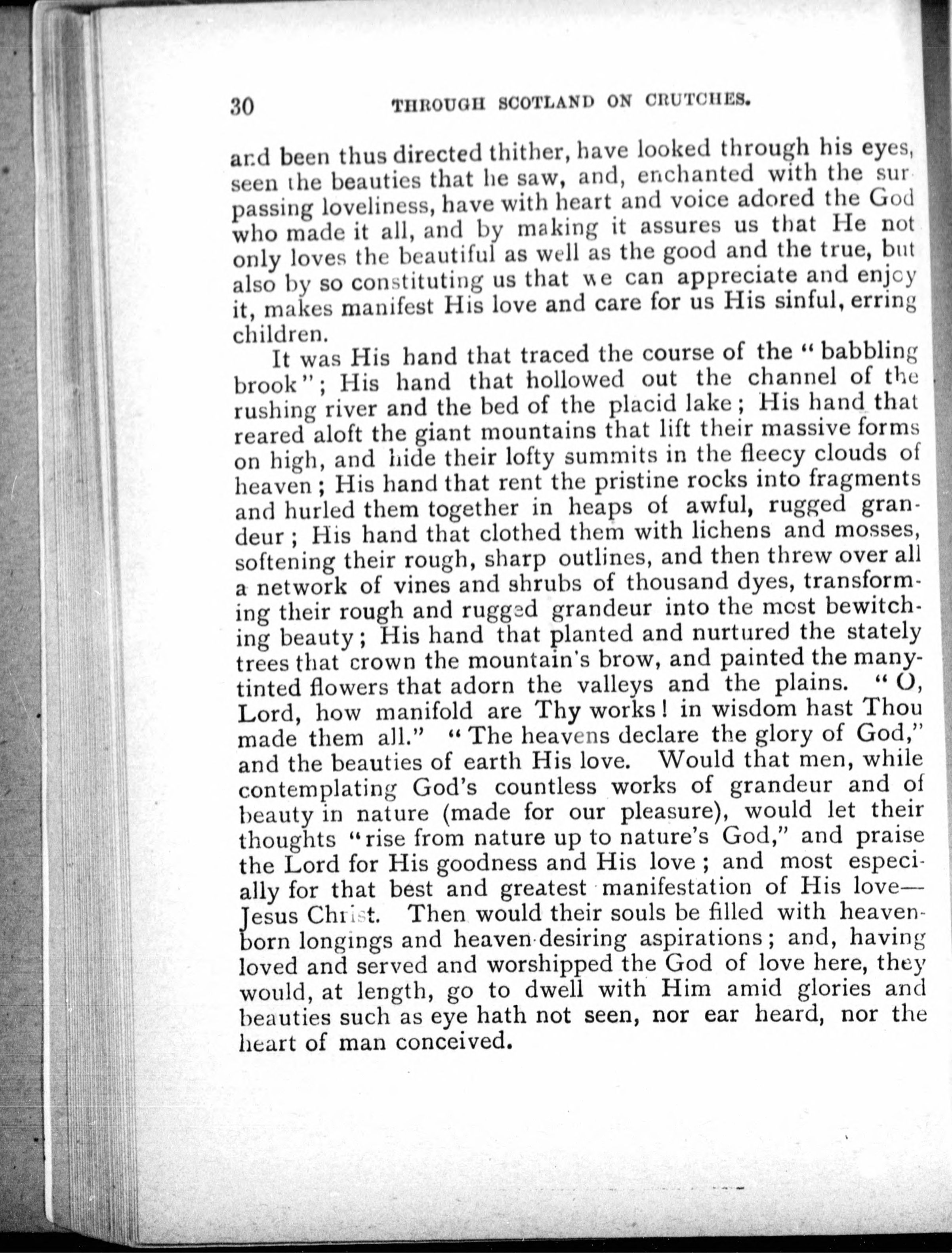 30 THROUGH SCOTLAND ON CRUTCHES.

and been thus directed thither, have looked through his eyes, seen the beauties that he saw, and, enchanted with the surpassing loveliness, have with heart and voice adored the God who made it all, and by making it assures us that He not only loves the beautiful as well as the good and the true, but also by so constituting us that we can appreciate and enjoy it, makes manifest His love and care for us His sinful, erring children.

It was His hand that traced the course of the "babbling brook"; His hand that hollowed out the channel of the rushing river and the bed of the placid lake; His hand that reared aloft the giant mountains that lift their massive forms on high, and hide their lofty summits in the fleecy clouds of heaven; His hand that rent the pristine rocks into fragments and hurled them together in heaps of awful, rugged grandeur; His hand that clothed them with lichens and mosses, softening their rough, sharp outlines, and then threw over all a network of vines and shrubs of thousand dyes, transforming their rough and rugged grandeur into the most bewitching beauty; His hand that planted and nurtured the stately trees that crown the mountain's brow, and painted the many-tinted flowers that adorn the valleys and the plains. "O, Lord, how manifold are Thy works! in wisdom hast Thou made them all." "The heavens declare the glory of God," and the beauties of earth His love. Would that men, while contemplating God's countless works of grandeur and of beauty in nature (made for our pleasure), would let their thoughts "rise from nature up to nature's God," and praise the Lord for His goodness and His love; and most especially for that best and greatest manifestation of His love—Jesus Christ. Then would their souls be filled with heaven-born longings and heaven-desiring aspirations; and, having loved and served and worshipped the God of love here, they would, at length, go to dwell with Him amid glories and beauties such as eye hath not seen, nor ear heard, nor the heart of man conceived.